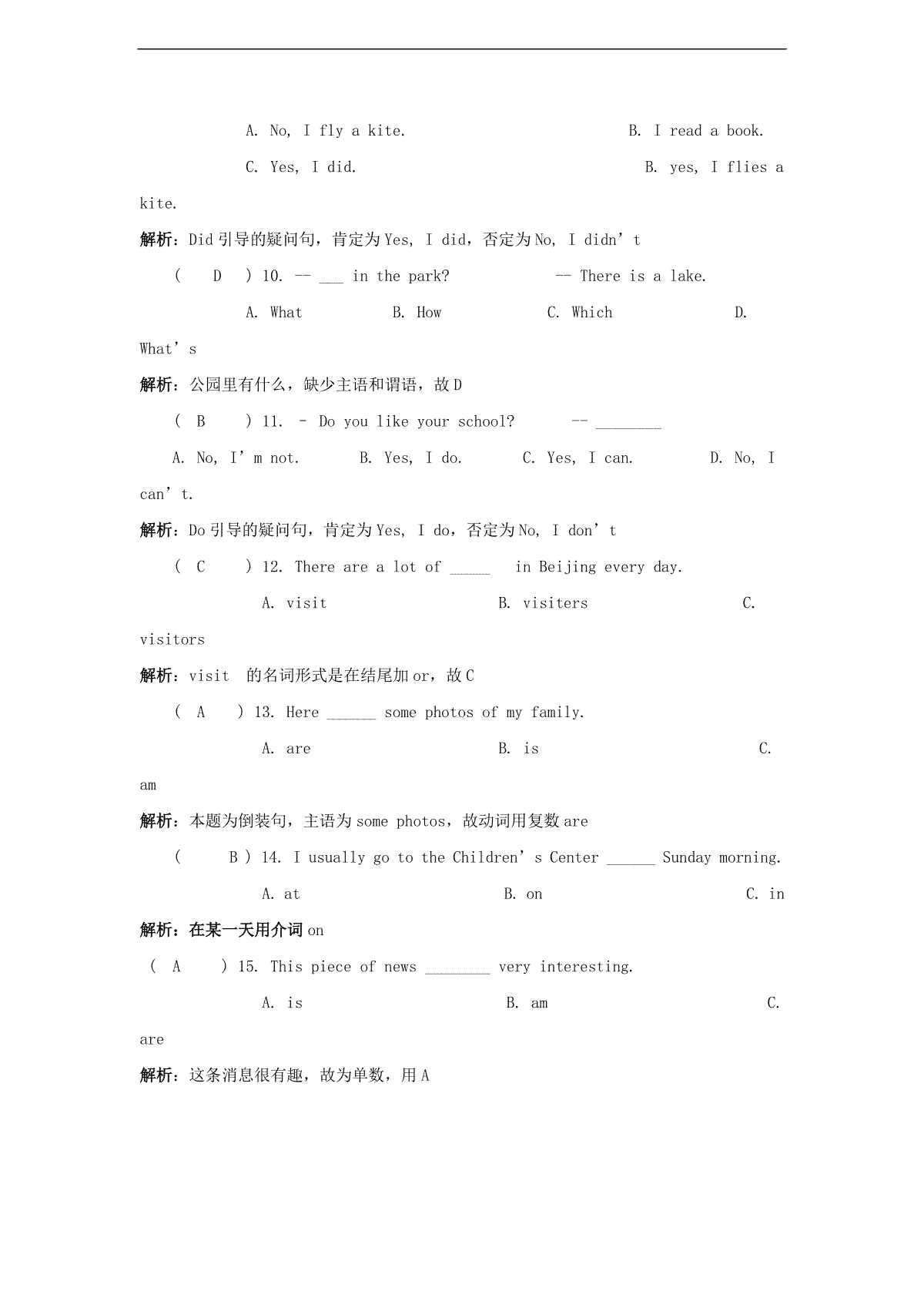 A. No, I fly a kite.　　B. I read a book.

C. Yes, I did.　　B. yes, I flies a kite.

解析：Did 引导的疑问句，肯定为 Yes, I did，否定为 No, I didn’t

( D ) 10. -- ___ in the park?　　-- There is a lake.

A. What　B. How　C. Which　D. What’s

解析：公园里有什么，缺少主语和谓语，故 D

( B ) 11. – Do you like your school?　-- ________

A. No, I’m not.　B. Yes, I do.　C. Yes, I can.　D. No, I can’t.

解析：Do 引导的疑问句，肯定为 Yes, I do，否定为 No, I don’t

( C ) 12. There are a lot of _____ in Beijing every day.

A. visit　B. visiters　C. visitors

解析：visit 的名词形式是在结尾加 or，故 C

( A ) 13. Here ______ some photos of my family.

A. are　B. is　C. am

解析：本题为倒装句，主语为 some photos，故动词用复数 are

( B ) 14. I usually go to the Children’s Center ______ Sunday morning.

A. at　B. on　C. in

解析：在某一天用介词 on

( A ) 15. This piece of news ________ very interesting.

A. is　B. am　C. are

解析：这条消息很有趣，故为单数，用 A